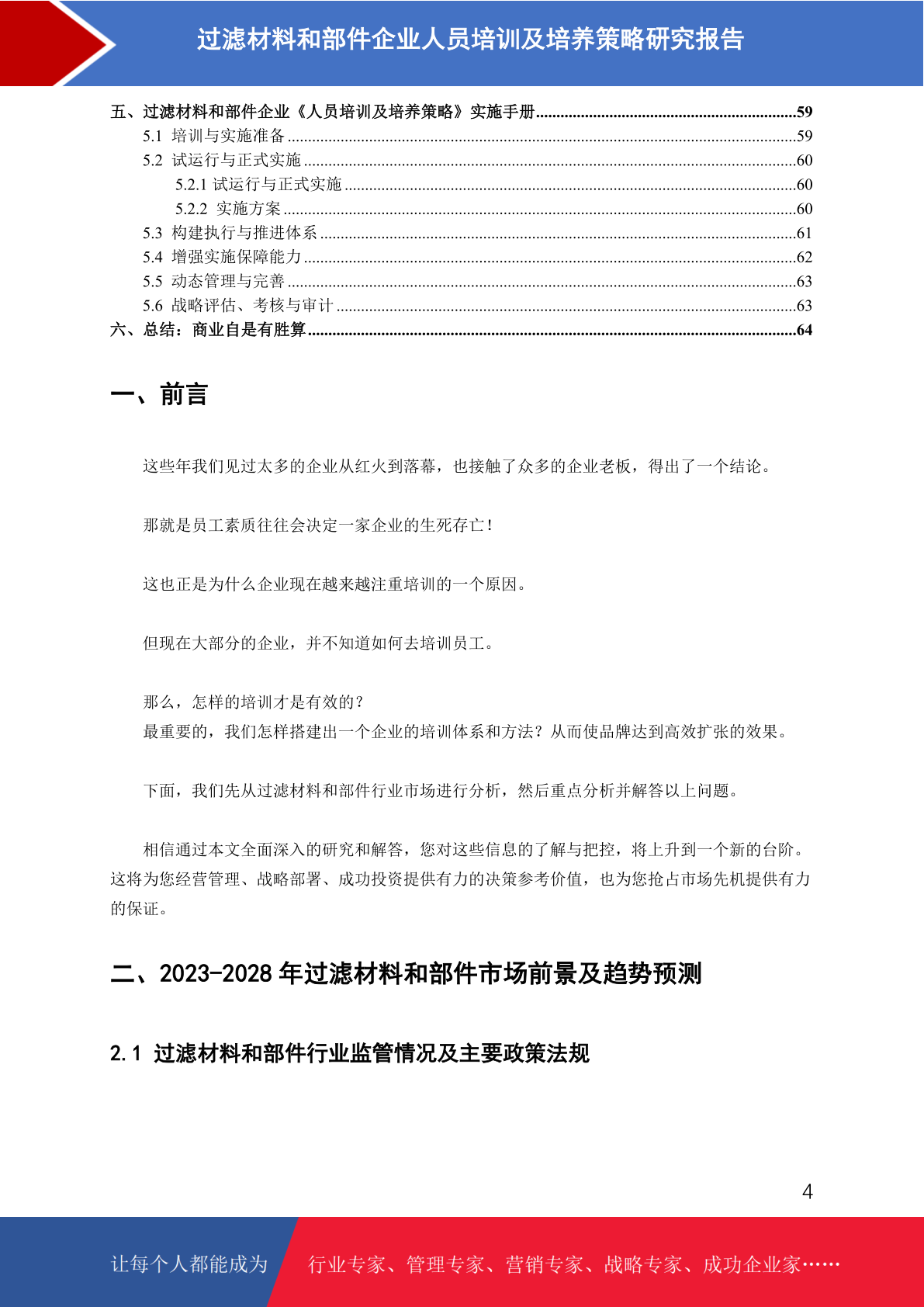 过滤材料和部件企业人员培训及培养策略研究报告

五、过滤材料和部件企业《人员培训及培养策略》实施手册 59
5.1 培训与实施准备 59
5.2 试运行与正式实施 60
5.2.1 试运行与正式实施 60
5.2.2 实施方案 60
5.3 构建执行与推进体系 61
5.4 增强实施保障能力 62
5.5 动态管理与完善 63
5.6 战略评估、考核与审计 63
六、总结：商业自是有胜算 64

一、前言

这些年我们见过太多的企业从红火到落幕，也接触了众多的企业老板，得出了一个结论。

那就是员工素质往往会决定一家企业的生死存亡！

这也正是为什么企业现在越来越注重培训的一个原因。

但现在大部分的企业，并不知道如何去培训员工。

那么，怎样的培训才是有效的？
最重要的，我们怎样搭建出一个企业的培训体系和方法？从而使品牌达到高效扩张的效果。

下面，我们先从过滤材料和部件行业市场进行分析，然后重点分析并解答以上问题。

相信通过本文全面深入的研究和解答，您对这些信息的了解与把控，将上升到一个新的台阶。这将为您经营管理、战略部署、成功投资提供有力的决策参考价值，也为您抢占市场先机提供有力的保证。

二、2023-2028年过滤材料和部件市场前景及趋势预测

2.1 过滤材料和部件行业监管情况及主要政策法规

4

让每个人都能成为 行业专家、管理专家、营销专家、战略专家、成功企业家……